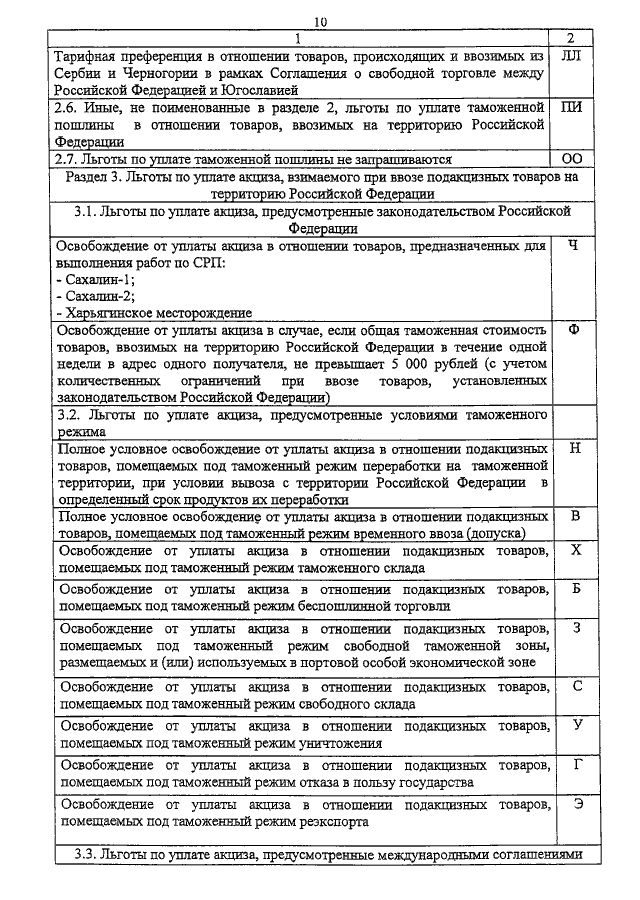 10

| 1 | 2 |
|---|---|
| Тарифная преференция в отношении товаров, происходящих и ввозимых из Сербии и Черногории в рамках Соглашения о свободной торговле между Российской Федерацией и Югославией | ЛЛ |
| 2.6. Иные, не поименованные в разделе 2, льготы по уплате таможенной пошлины в отношении товаров, ввозимых на территорию Российской Федерации | ПИ |
| 2.7. Льготы по уплате таможенной пошлины не запрашиваются | ОО |
| Раздел 3. Льготы по уплате акциза, взимаемого при ввозе подакцизных товаров на территорию Российской Федерации | |
| 3.1. Льготы по уплате акциза, предусмотренные законодательством Российской Федерации | |
| Освобождение от уплаты акциза в отношении товаров, предназначенных для выполнения работ по СРП: - Сахалин-1; - Сахалин-2; - Харьягинское месторождение | Ч |
| Освобождение от уплаты акциза в случае, если общая таможенная стоимость товаров, ввозимых на территорию Российской Федерации в течение одной недели в адрес одного получателя, не превышает 5 000 рублей (с учетом количественных ограничений при ввозе товаров, установленных законодательством Российской Федерации) | Ф |
| 3.2. Льготы по уплате акциза, предусмотренные условиями таможенного режима | |
| Полное условное освобождение от уплаты акциза в отношении подакцизных товаров, помещаемых под таможенный режим переработки на таможенной территории, при условии вывоза с территории Российской Федерации в определенный срок продуктов их переработки | Н |
| Полное условное освобождение от уплаты акциза в отношении подакцизных товаров, помещаемых под таможенный режим временного ввоза (допуска) | В |
| Освобождение от уплаты акциза в отношении подакцизных товаров, помещаемых под таможенный режим таможенного склада | Х |
| Освобождение от уплаты акциза в отношении подакцизных товаров, помещаемых под таможенный режим беспошлинной торговли | Б |
| Освобождение от уплаты акциза в отношении подакцизных товаров, помещаемых под таможенный режим свободной таможенной зоны, размещаемых и (или) используемых в портовой особой экономической зоне | З |
| Освобождение от уплаты акциза в отношении подакцизных товаров, помещаемых под таможенный режим свободного склада | С |
| Освобождение от уплаты акциза в отношении подакцизных товаров, помещаемых под таможенный режим уничтожения | У |
| Освобождение от уплаты акциза в отношении подакцизных товаров, помещаемых под таможенный режим отказа в пользу государства | Г |
| Освобождение от уплаты акциза в отношении подакцизных товаров, помещаемых под таможенный режим реэкспорта | Э |
| 3.3. Льготы по уплате акциза, предусмотренные международными соглашениями | |